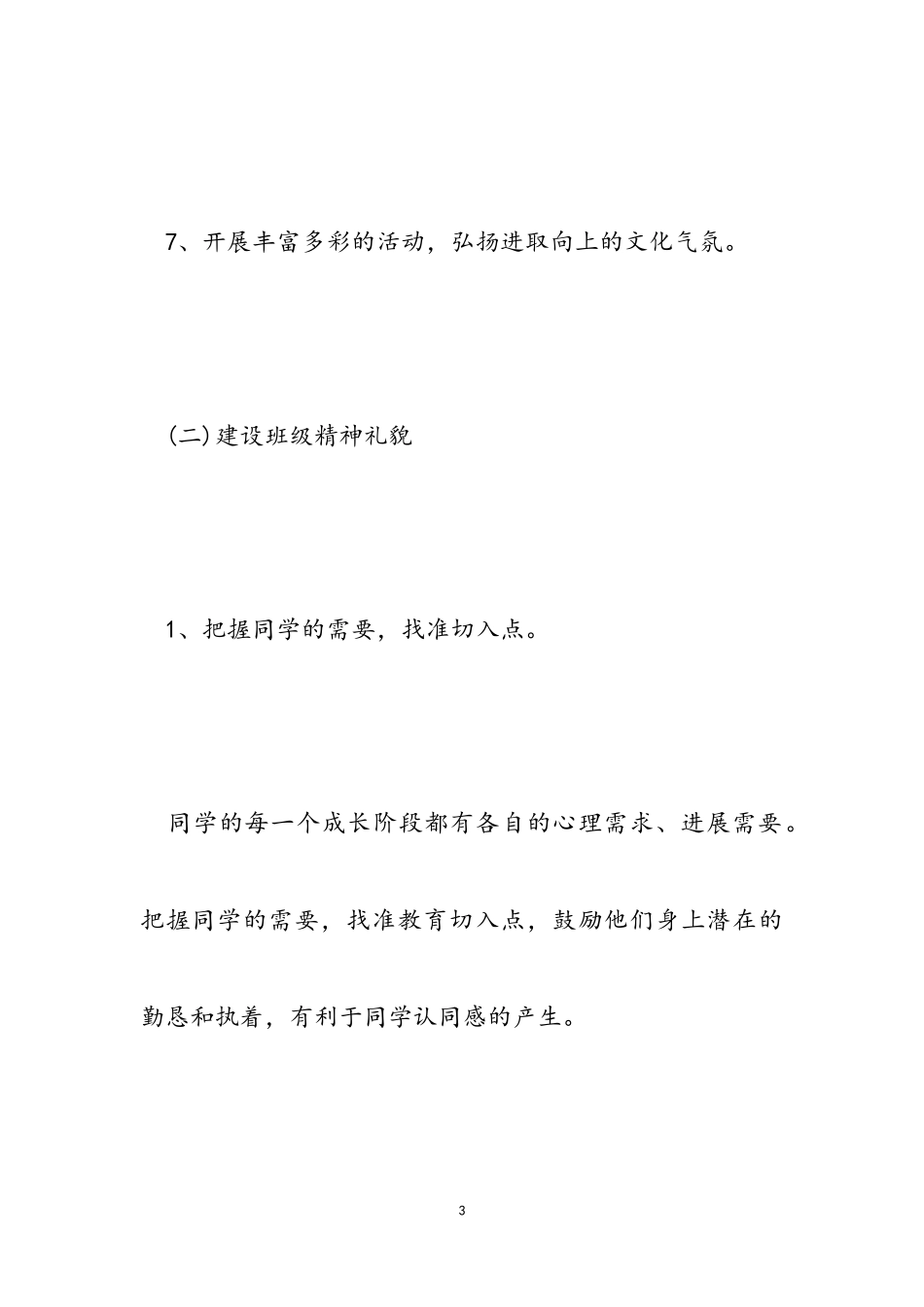 7、开展丰富多彩的活动，弘扬进取向上的文化气氛。

(二)建设班级精神礼貌

1、把握同学的需要，找准切入点。

同学的每一个成长阶段都有各自的心理需求、进展需要。把握同学的需要，找准教育切入点，鼓励他们身上潜在的勤恳和执着，有利于同学认同感的产生。

3